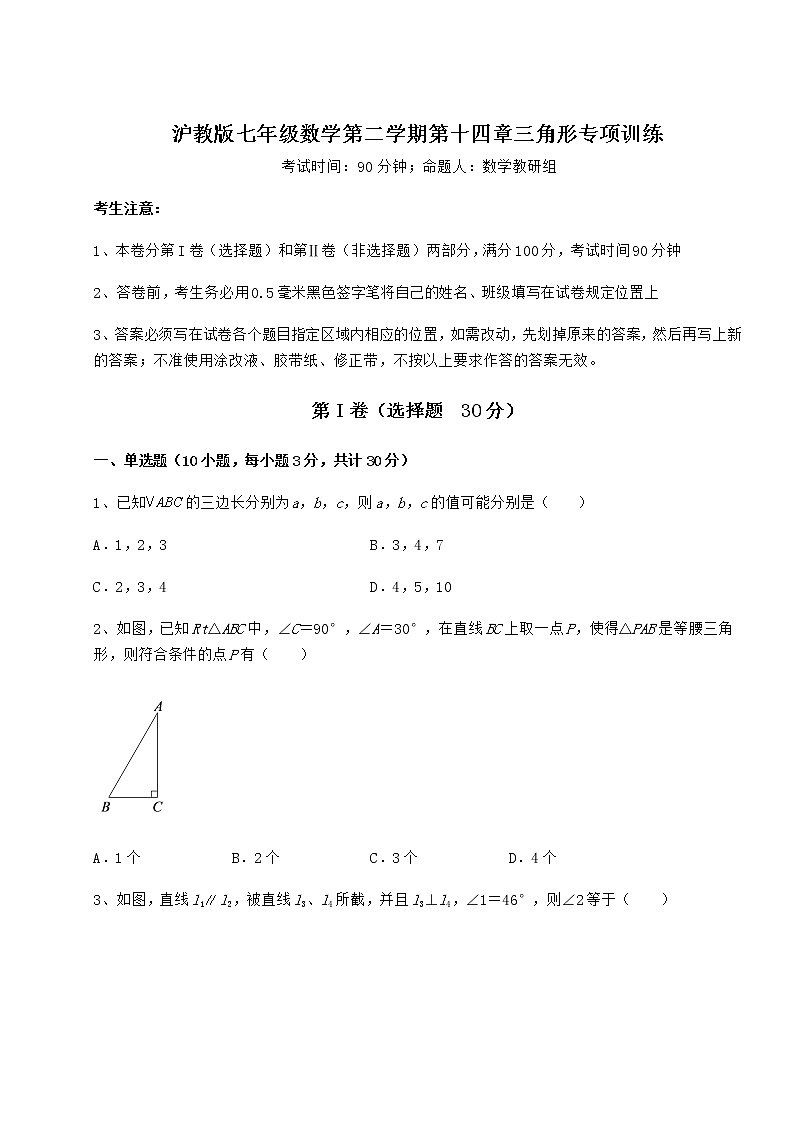 沪教版七年级数学第二学期第十四章三角形专项训练

考试时间：90分钟；命题人：数学教研组

考生注意：

1、本卷分第I卷（选择题）和第Ⅱ卷（非选择题）两部分，满分100分，考试时间90分钟

2、答卷前，考生务必用0.5毫米黑色签字笔将自己的姓名、班级填写在试卷规定位置上

3、答案必须写在试卷各个题目指定区域内相应的位置，如需改动，先划掉原来的答案，然后再写上新的答案；不准使用涂改液、胶带纸、修正带，不按以上要求作答的答案无效。

第I卷（选择题 30分）

一、单选题（10小题，每小题3分，共计30分）

1、已知$\triangledown ABC$的三边长分别为$a$，$b$，$c$，则$a$，$b$，$c$的值可能分别是（　　）

A．1，2，3　　B．3，4，7

C．2，3，4　　D．4，5，10

2、如图，已知$Rt\triangle ABC$中，$\angle C=90°$，$\angle A=30°$，在直线$BC$上取一点$P$，使得$\triangle PAB$是等腰三角形，则符合条件的点$P$有（　　）

A

B　C

A．1个　　B．2个　　C．3个　　D．4个

3、如图，直线$l_1 // l_2$，被直线$l_3$、$l_4$所截，并且$l_3 \perp l_4$，$\angle 1=46°$，则$\angle 2$等于（　　）